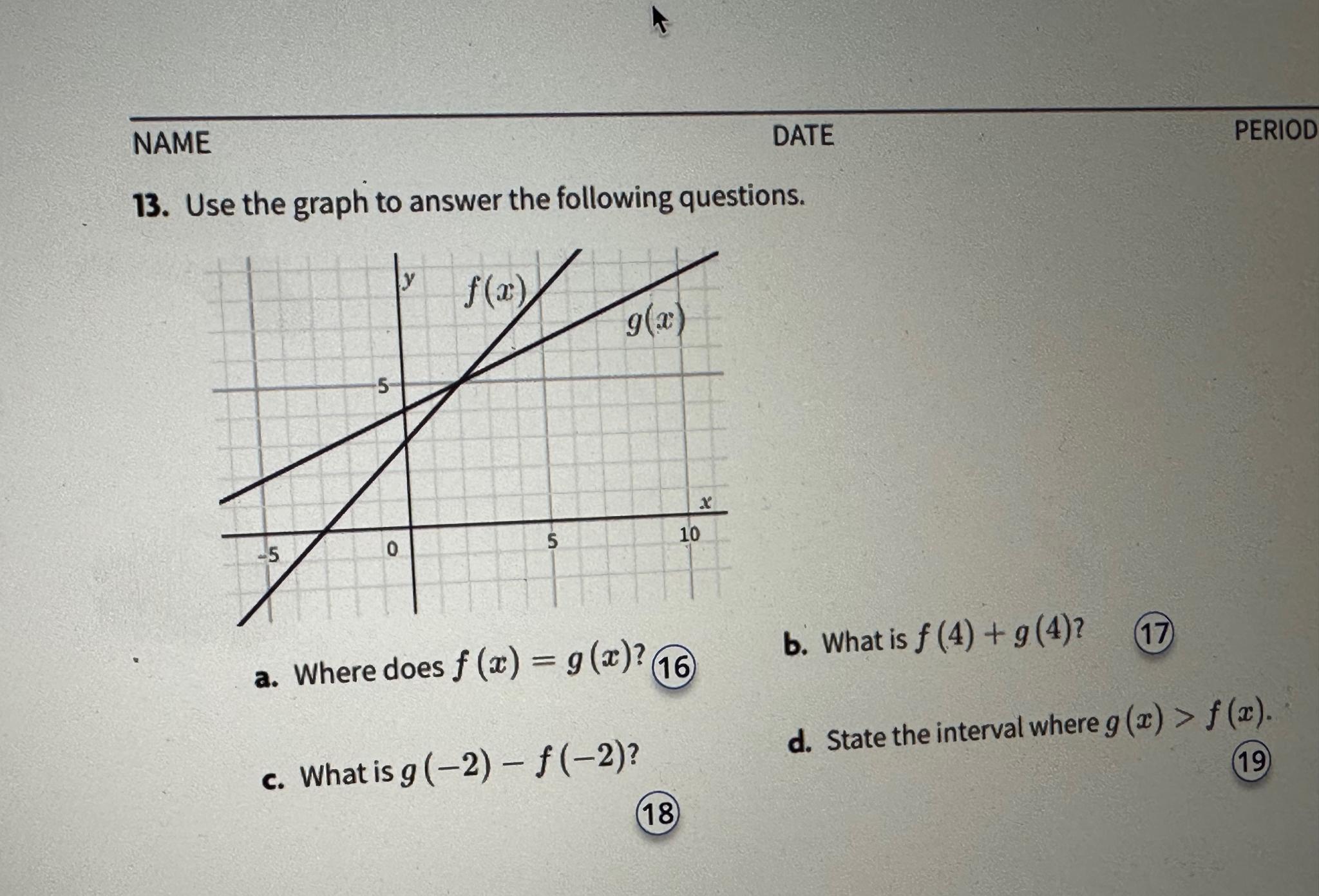 NAME DATE PERIOD

13. Use the graph to answer the following questions.

$y$
$f(x)$
$g(x)$
5
$x$
-5
0
5
10

a. Where does $f(x) = g(x)$? 16

b. What is $f(4) + g(4)$? 17

c. What is $g(-2) - f(-2)$? 18

d. State the interval where $g(x) > f(x)$. 19